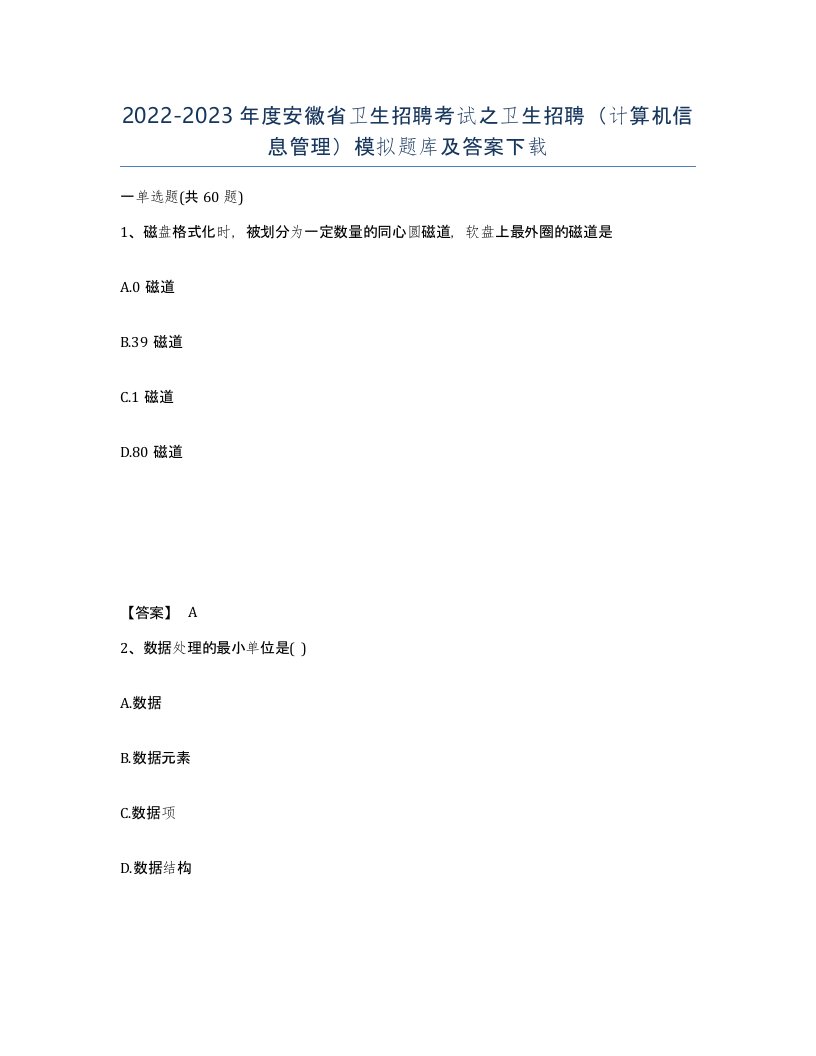 2022-2023年度安徽省卫生招聘考试之卫生招聘（计算机信息管理）模拟题库及答案下载

一单选题(共60题)

1、磁盘格式化时，被划分为一定数量的同心圆磁道，软盘上最外圈的磁道是

A.0 磁道

B.39 磁道

C.1 磁道

D.80 磁道

【答案】 A

2、数据处理的最小单位是( )

A.数据

B.数据元素

C.数据项

D.数据结构